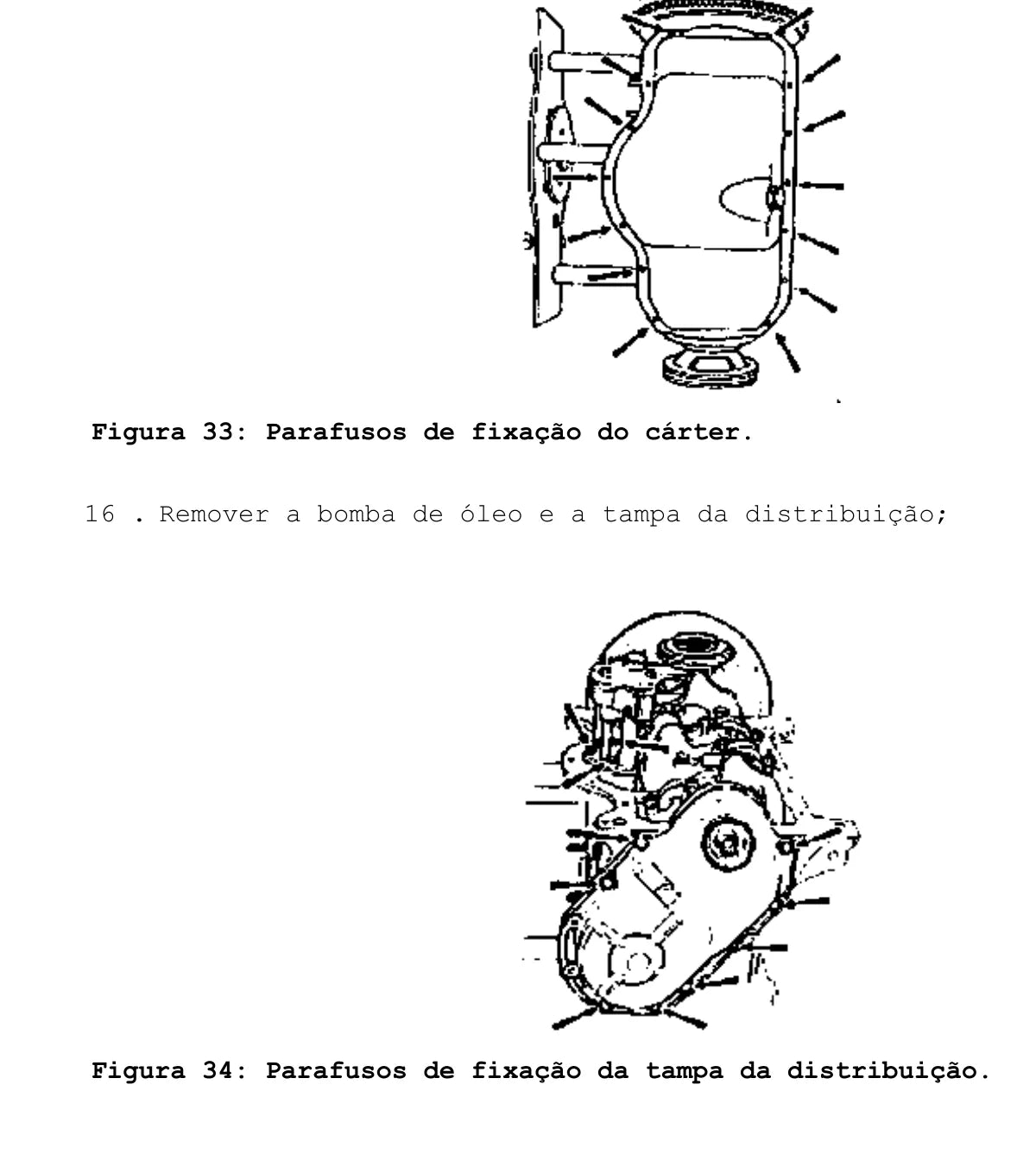 Figura 33: Parafusos de fixação do cárter.

16 . Remover a bomba de óleo e a tampa da distribuição;

Figura 34: Parafusos de fixação da tampa da distribuição.